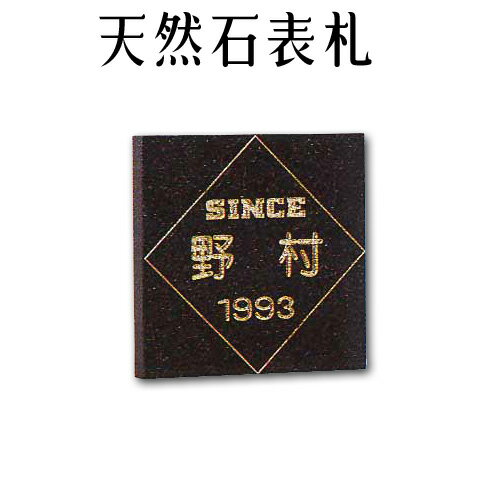 天然石表札

SINCE
野 村
1993